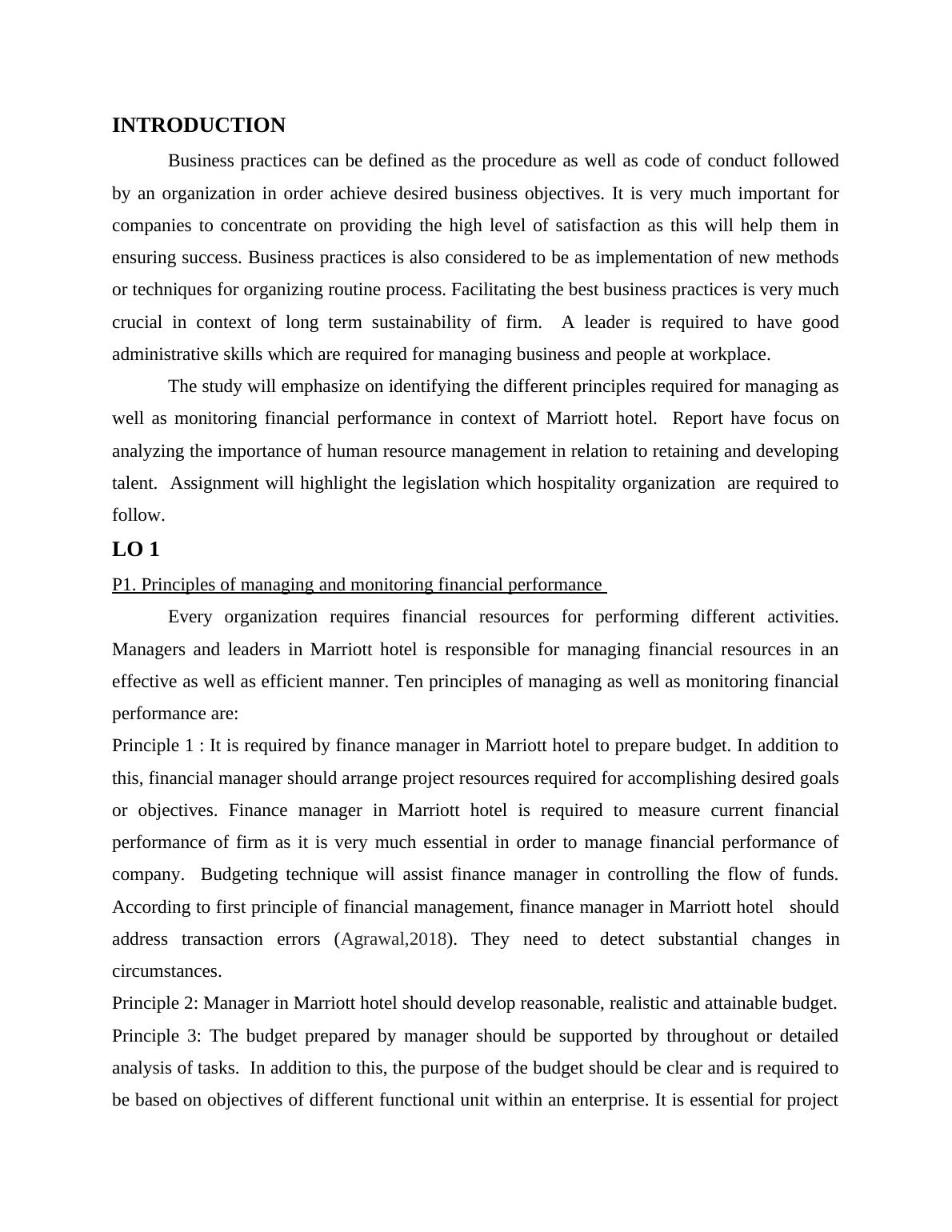 INTRODUCTION

Business practices can be defined as the procedure as well as code of conduct followed by an organization in order achieve desired business objectives. It is very much important for companies to concentrate on providing the high level of satisfaction as this will help them in ensuring success. Business practices is also considered to be as implementation of new methods or techniques for organizing routine process. Facilitating the best business practices is very much crucial in context of long term sustainability of firm. A leader is required to have good administrative skills which are required for managing business and people at workplace.

The study will emphasize on identifying the different principles required for managing as well as monitoring financial performance in context of Marriott hotel. Report have focus on analyzing the importance of human resource management in relation to retaining and developing talent. Assignment will highlight the legislation which hospitality organization are required to follow.

LO 1

P1. Principles of managing and monitoring financial performance

Every organization requires financial resources for performing different activities. Managers and leaders in Marriott hotel is responsible for managing financial resources in an effective as well as efficient manner. Ten principles of managing as well as monitoring financial performance are:

Principle 1 : It is required by finance manager in Marriott hotel to prepare budget. In addition to this, financial manager should arrange project resources required for accomplishing desired goals or objectives. Finance manager in Marriott hotel is required to measure current financial performance of firm as it is very much essential in order to manage financial performance of company. Budgeting technique will assist finance manager in controlling the flow of funds. According to first principle of financial management, finance manager in Marriott hotel should address transaction errors (Agrawal,2018). They need to detect substantial changes in circumstances.

Principle 2: Manager in Marriott hotel should develop reasonable, realistic and attainable budget.

Principle 3: The budget prepared by manager should be supported by throughout or detailed analysis of tasks. In addition to this, the purpose of the budget should be clear and is required to be based on objectives of different functional unit within an enterprise. It is essential for project